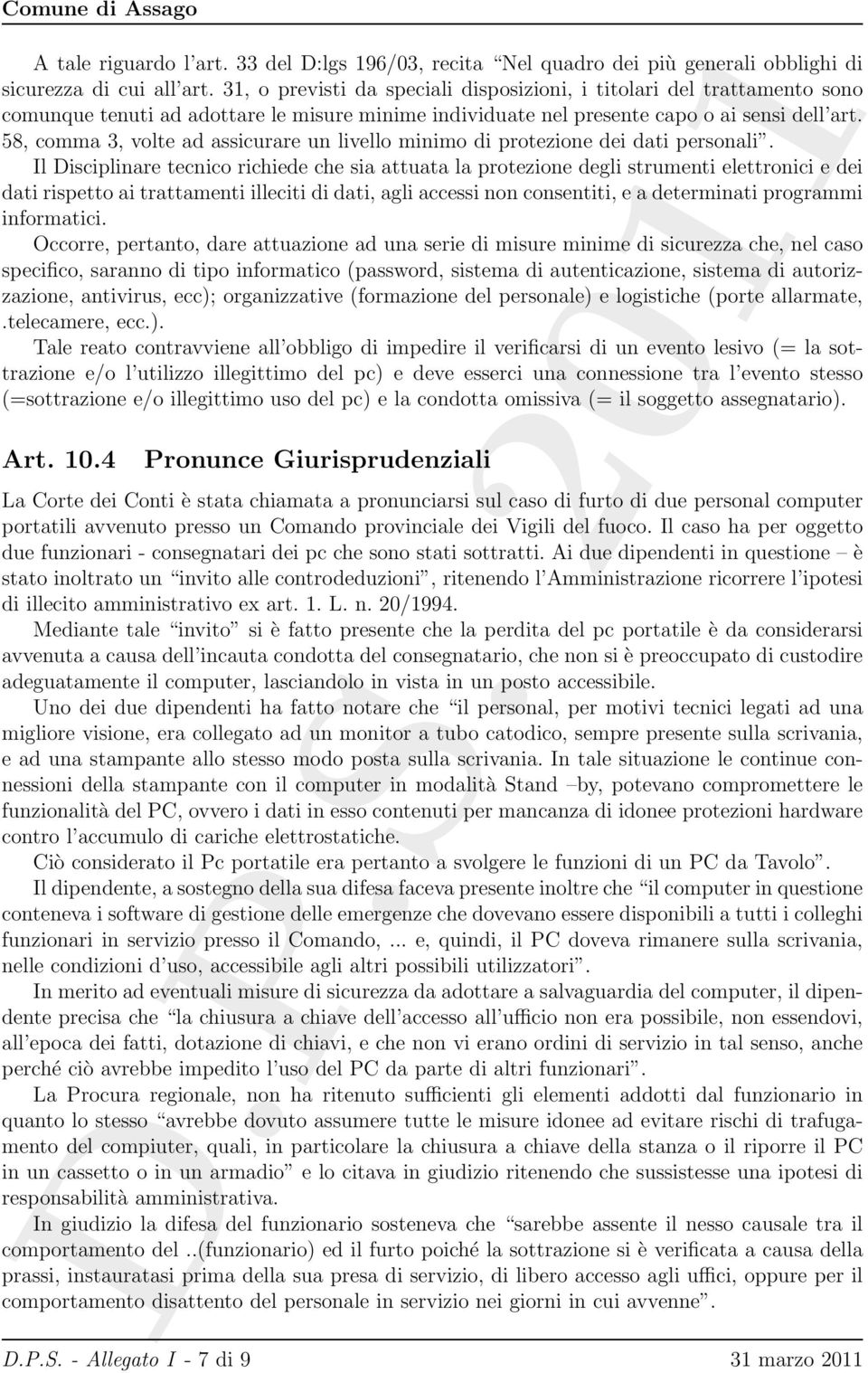 Comune di Assago

A tale riguardo l'art. 33 del D:lgs 196/03, recita "Nel quadro dei più generali obblighi di sicurezza di cui all'art. 31, o previsti da speciali disposizioni, i titolari del trattamento sono comunque tenuti ad adottare le misure minime individuate nel presente capo o ai sensi dell'art. 58, comma 3, volte ad assicurare un livello minimo di protezione dei dati personali".
Il Disciplinare tecnico richiede che sia attuata la protezione degli strumenti elettronici e dei dati rispetto ai trattamenti illeciti di dati, agli accessi non consentiti, e a determinati programmi informatici.
Occorre, pertanto, dare attuazione ad una serie di misure minime di sicurezza che, nel caso specifico, saranno di tipo informatico (password, sistema di autenticazione, sistema di autorizzazione, antivirus, ecc); organizzative (formazione del personale) e logistiche (porte allarmate, .telecamere, ecc.).
Tale reato contravviene all'obbligo di impedire il verificarsi di un evento lesivo (= la sottrazione e/o l'utilizzo illegittimo del pc) e deve esserci una connessione tra l'evento stesso (=sottrazione e/o illegittimo uso del pc) e la condotta omissiva (= il soggetto assegnatario).

Art. 10.4 Pronunce Giurisprudenziali

La Corte dei Conti è stata chiamata a pronunciarsi sul caso di furto di due personal computer portatili avvenuto presso un Comando provinciale dei Vigili del fuoco. Il caso ha per oggetto due funzionari - consegnatari dei pc che sono stati sottratti. Ai due dipendenti in questione – è stato inoltrato un "invito alle controdeduzioni", ritenendo l'Amministrazione ricorrere l'ipotesi di illecito amministrativo ex art. 1. L. n. 20/1994.
Mediante tale "invito" si è fatto presente che la perdita del pc portatile è da considerarsi avvenuta a causa dell'incauta condotta del consegnatario, che non si è preoccupato di custodire adeguatamente il computer, lasciandolo in vista in un posto accessibile.
Uno dei due dipendenti ha fatto notare che "il personal, per motivi tecnici legati ad una migliore visione, era collegato ad un monitor a tubo catodico, sempre presente sulla scrivania, e ad una stampante allo stesso modo posta sulla scrivania. In tale situazione le continue connessioni della stampante con il computer in modalità Stand –by, potevano compromettere le funzionalità del PC, ovvero i dati in esso contenuti per mancanza di idonee protezioni hardware contro l'accumulo di cariche elettrostatiche.
Ciò considerato il Pc portatile era pertanto a svolgere le funzioni di un PC da Tavolo".
Il dipendente, a sostegno della sua difesa faceva presente inoltre che "il computer in questione conteneva i software di gestione delle emergenze che dovevano essere disponibili a tutti i colleghi funzionari in servizio presso il Comando, ... e, quindi, il PC doveva rimanere sulla scrivania, nelle condizioni d'uso, accessibile agli altri possibili utilizzatori".
In merito ad eventuali misure di sicurezza da adottare a salvaguardia del computer, il dipendente precisa che "la chiusura a chiave dell'accesso all'ufficio non era possibile, non essendovi, all'epoca dei fatti, dotazione di chiavi, e che non vi erano ordini di servizio in tal senso, anche perché ciò avrebbe impedito l'uso del PC da parte di altri funzionari".
La Procura regionale, non ha ritenuto sufficienti gli elementi addotti dal funzionario in quanto lo stesso "avrebbe dovuto assumere tutte le misure idonee ad evitare rischi di trafugamento del compiuter, quali, in particolare la chiusura a chiave della stanza o il riporre il PC in un cassetto o in un armadio" e lo citava in giudizio ritenendo che sussistesse una ipotesi di responsabilità amministrativa.
In giudizio la difesa del funzionario sosteneva che "sarebbe assente il nesso causale tra il comportamento del ..(funzionario) ed il furto poiché la sottrazione si è verificata a causa della prassi, instauratasi prima della sua presa di servizio, di libero accesso agli uffici, oppure per il comportamento disattento del personale in servizio nei giorni in cui avvenne".

D.P.S. - Allegato I - 7 di 9 31 marzo 2011